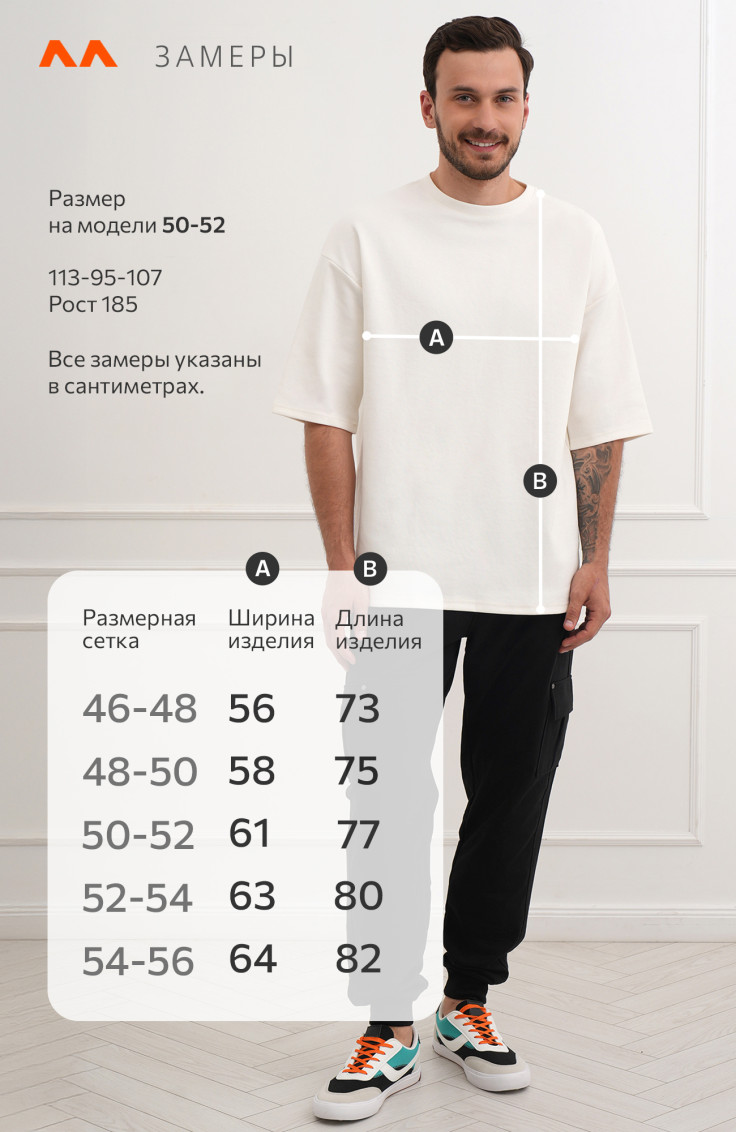 ЗАМЕРЫ

Размер на модели 50-52

113-95-107
Рост 185

Все замеры указаны в сантиметрах.

A

B

| Размерная сетка | A Ширина изделия | B Длина изделия |
|---|---|---|
| 46-48 | 56 | 73 |
| 48-50 | 58 | 75 |
| 50-52 | 61 | 77 |
| 52-54 | 63 | 80 |
| 54-56 | 64 | 82 |